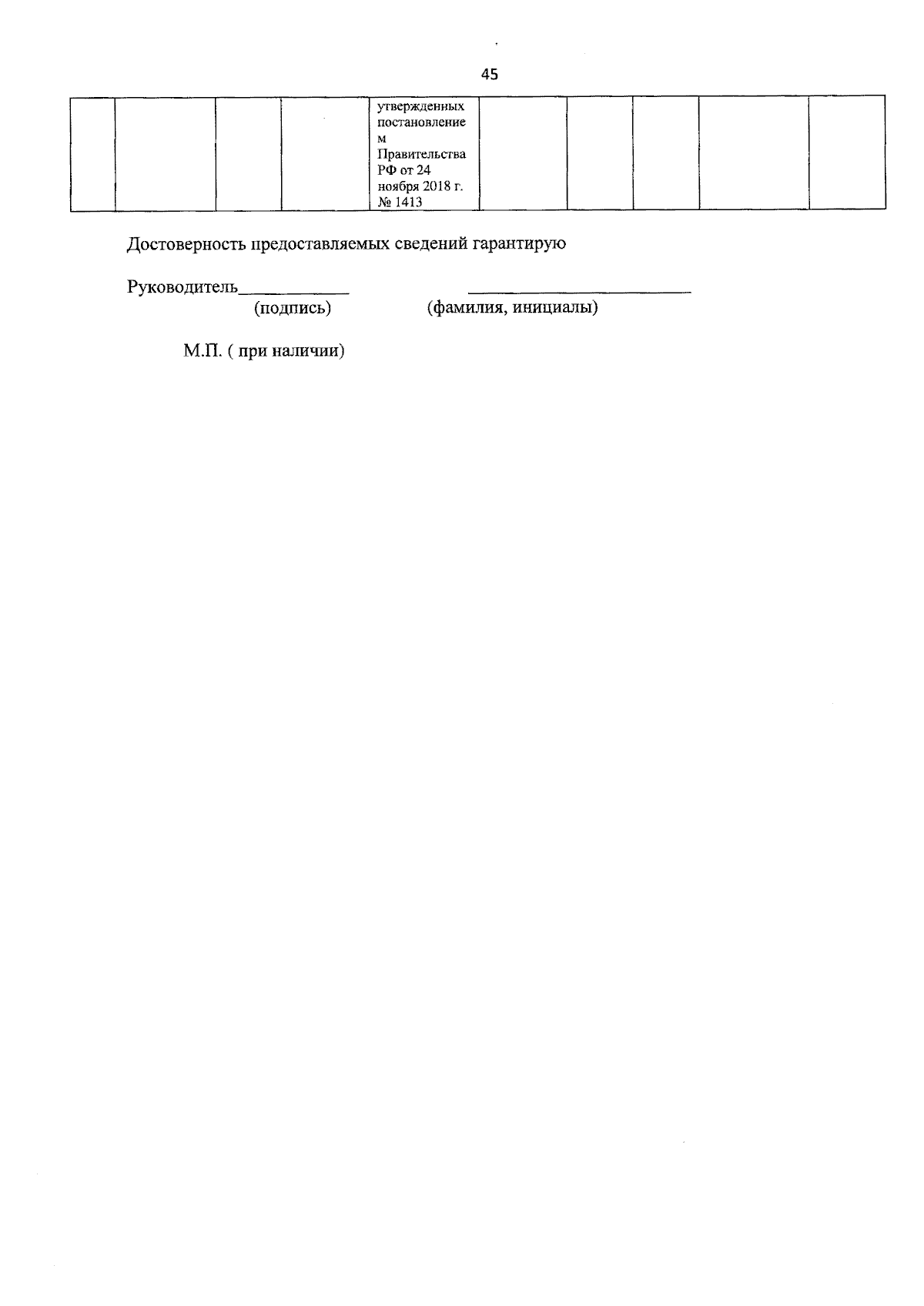 45

| | | | | утвержденных постановлением Правительства РФ от 24 ноября 2018 г. № 1413 | | | | | |
|---|---|---|---|---|---|---|---|---|---|

Достоверность предоставляемых сведений гарантирую

Руководитель____________ ________________________
(подпись) (фамилия, инициалы)

М.П. ( при наличии)